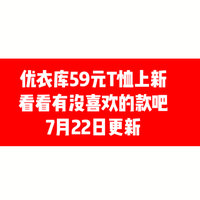 优衣库59元T恤上新
看看有没喜欢的款吧
7月22日更新